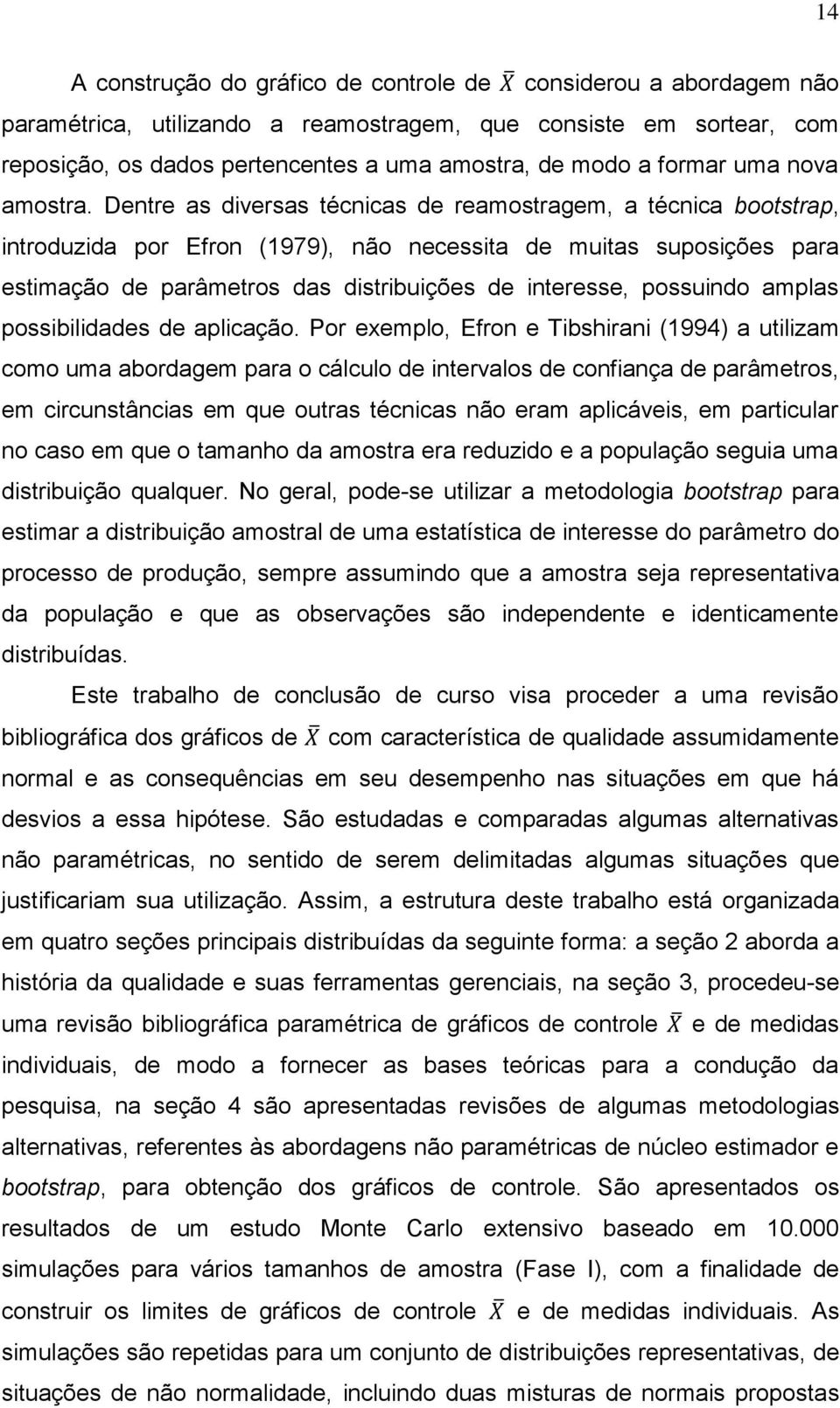 14

A construção do gráfico de controle de $\bar{X}$ considerou a abordagem não paramétrica, utilizando a reamostragem, que consiste em sortear, com reposição, os dados pertencentes a uma amostra, de modo a formar uma nova amostra. Dentre as diversas técnicas de reamostragem, a técnica bootstrap, introduzida por Efron (1979), não necessita de muitas suposições para estimação de parâmetros das distribuições de interesse, possuindo amplas possibilidades de aplicação. Por exemplo, Efron e Tibshirani (1994) a utilizam como uma abordagem para o cálculo de intervalos de confiança de parâmetros, em circunstâncias em que outras técnicas não eram aplicáveis, em particular no caso em que o tamanho da amostra era reduzido e a população seguia uma distribuição qualquer. No geral, pode-se utilizar a metodologia bootstrap para estimar a distribuição amostral de uma estatística de interesse do parâmetro do processo de produção, sempre assumindo que a amostra seja representativa da população e que as observações são independente e identicamente distribuídas.

Este trabalho de conclusão de curso visa proceder a uma revisão bibliográfica dos gráficos de $\bar{X}$ com característica de qualidade assumidamente normal e as consequências em seu desempenho nas situações em que há desvios a essa hipótese. São estudadas e comparadas algumas alternativas não paramétricas, no sentido de serem delimitadas algumas situações que justificariam sua utilização. Assim, a estrutura deste trabalho está organizada em quatro seções principais distribuídas da seguinte forma: a seção 2 aborda a história da qualidade e suas ferramentas gerenciais, na seção 3, procedeu-se uma revisão bibliográfica paramétrica de gráficos de controle $\bar{X}$ e de medidas individuais, de modo a fornecer as bases teóricas para a condução da pesquisa, na seção 4 são apresentadas revisões de algumas metodologias alternativas, referentes às abordagens não paramétricas de núcleo estimador e bootstrap, para obtenção dos gráficos de controle. São apresentados os resultados de um estudo Monte Carlo extensivo baseado em 10.000 simulações para vários tamanhos de amostra (Fase I), com a finalidade de construir os limites de gráficos de controle $\bar{X}$ e de medidas individuais. As simulações são repetidas para um conjunto de distribuições representativas, de situações de não normalidade, incluindo duas misturas de normais propostas